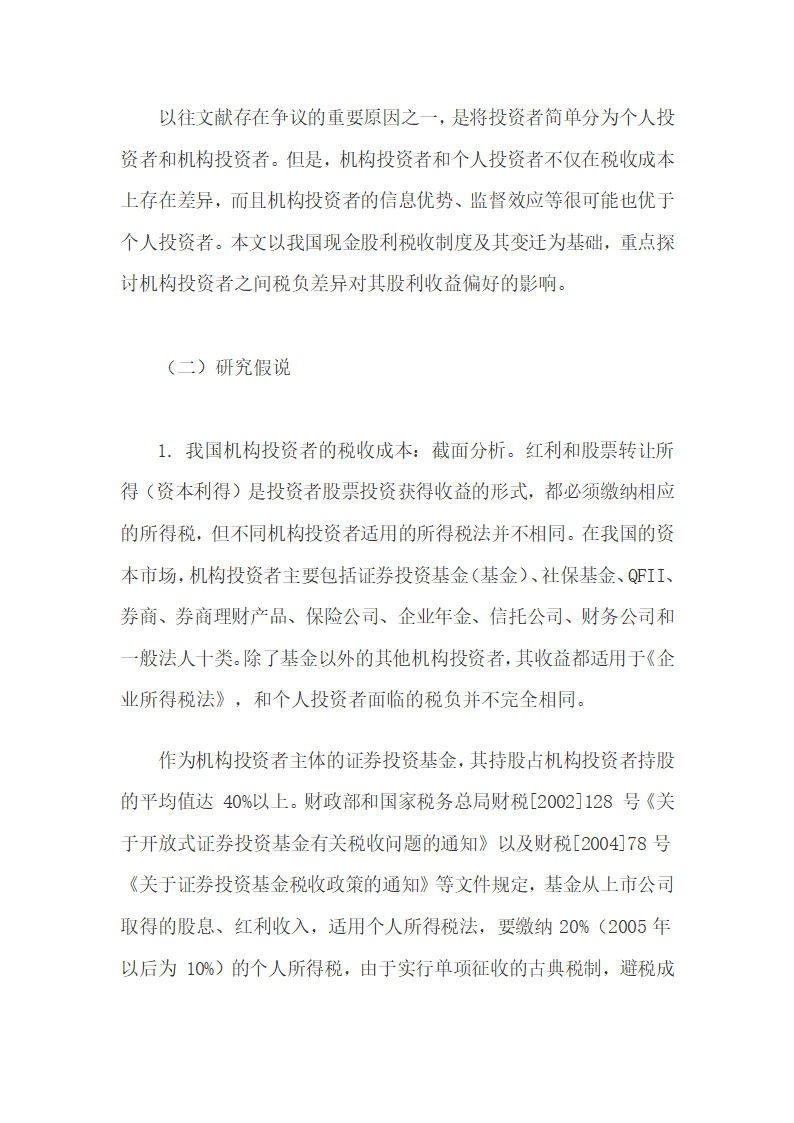 以往文献存在争议的重要原因之一，是将投资者简单分为个人投资者和机构投资者。但是，机构投资者和个人投资者不仅在税收成本上存在差异，而且机构投资者的信息优势、监督效应等很可能也优于个人投资者。本文以我国现金股利税收制度及其变迁为基础，重点探讨机构投资者之间税负差异对其股利收益偏好的影响。

（二）研究假说

1. 我国机构投资者的税收成本：截面分析。红利和股票转让所得（资本利得）是投资者股票投资获得收益的形式，都必须缴纳相应的所得税，但不同机构投资者适用的所得税法并不相同。在我国的资本市场，机构投资者主要包括证券投资基金（基金）、社保基金、QFII、券商、券商理财产品、保险公司、企业年金、信托公司、财务公司和一般法人十类。除了基金以外的其他机构投资者，其收益都适用于《企业所得税法》，和个人投资者面临的税负并不完全相同。

作为机构投资者主体的证券投资基金，其持股占机构投资者持股的平均值达 40%以上。财政部和国家税务总局财税[2002]128 号《关于开放式证券投资基金有关税收问题的通知》以及财税[2004]78 号《关于证券投资基金税收政策的通知》等文件规定，基金从上市公司取得的股息、红利收入，适用个人所得税法，要缴纳 20%（2005 年以后为 10%）的个人所得税，由于实行单项征收的古典税制，避税成